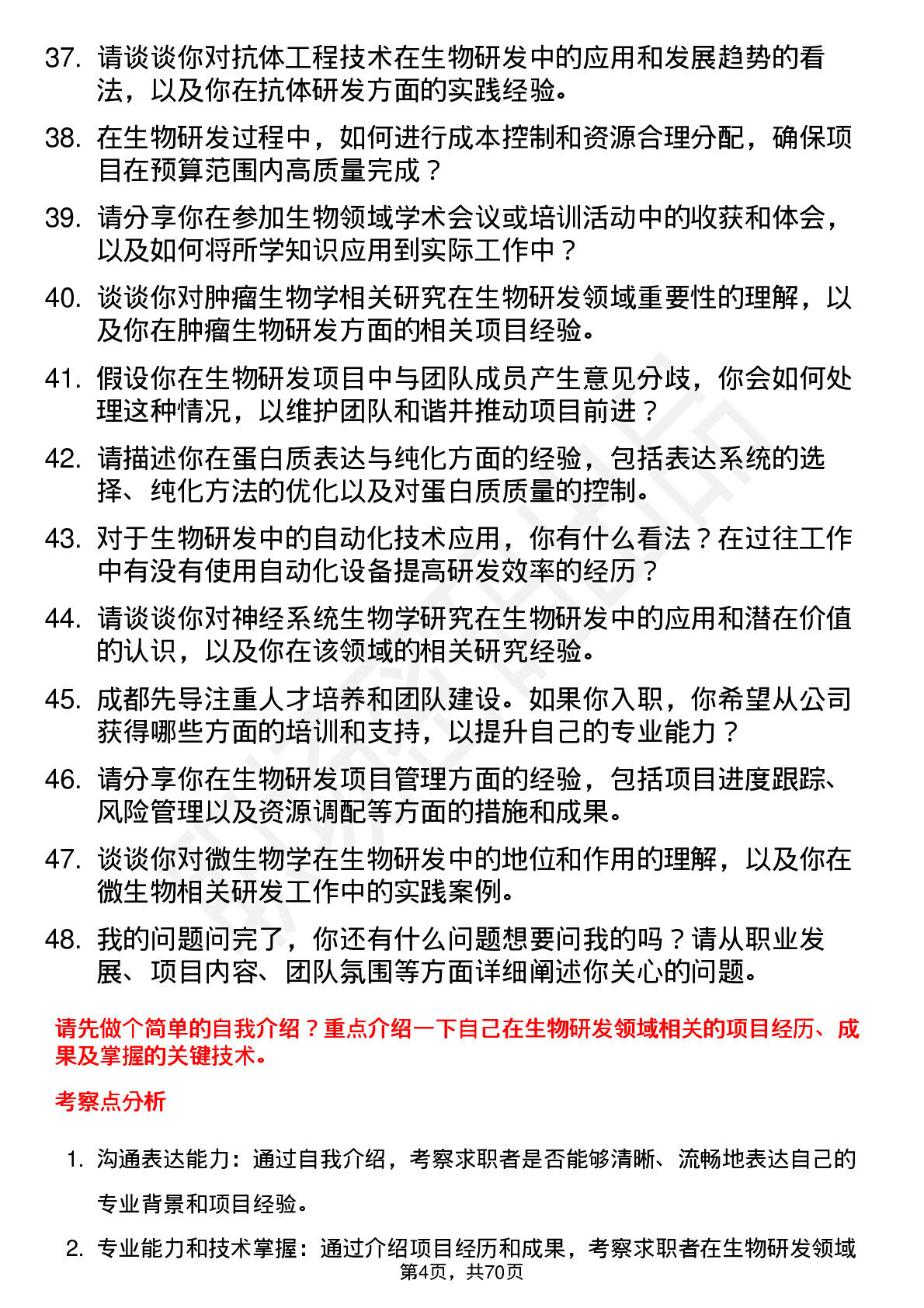 37. 请谈谈你对抗体工程技术在生物研发中的应用和发展趋势的看法，以及你在抗体研发方面的实践经验。

38. 在生物研发过程中，如何进行成本控制和资源合理分配，确保项目在预算范围内高质量完成？

39. 请分享你在参加生物领域学术会议或培训活动中的收获和体会，以及如何将所学知识应用到实际工作中？

40. 谈谈你对肿瘤生物学相关研究在生物研发领域重要性的理解，以及你在肿瘤生物研发方面的相关项目经验。

41. 假设你在生物研发项目中与团队成员产生意见分歧，你会如何处理这种情况，以维护团队和谐并推动项目前进？

42. 请描述你在蛋白质表达与纯化方面的经验，包括表达系统的选择、纯化方法的优化以及对蛋白质质量的控制。

43. 对于生物研发中的自动化技术应用，你有什么看法？在过往工作中有没有使用自动化设备提高研发效率的经历？

44. 请谈谈你对神经系统生物学研究在生物研发中的应用和潜在价值的认识，以及你在该领域的相关研究经验。

45. 成都先导注重人才培养和团队建设。如果你入职，你希望从公司获得哪些方面的培训和支持，以提升自己的专业能力？

46. 请分享你在生物研发项目管理方面的经验，包括项目进度跟踪、风险管理以及资源调配等方面的措施和成果。

47. 谈谈你对微生物学在生物研发中的地位和作用的理解，以及你在微生物相关研发工作中的实践案例。

48. 我的问题问完了，你还有什么问题想要问我的吗？请从职业发展、项目内容、团队氛围等方面详细阐述你关心的问题。

请先做个简单的自我介绍？重点介绍一下自己在生物研发领域相关的项目经历、成果及掌握的关键技术。

考察点分析

1. 沟通表达能力：通过自我介绍，考察求职者是否能够清晰、流畅地表达自己的专业背景和项目经验。

2. 专业能力和技术掌握：通过介绍项目经历和成果，考察求职者在生物研发领域

第4页，共70页